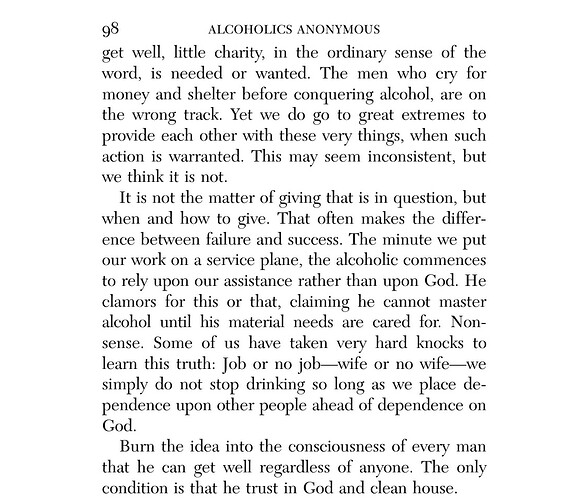 98 ALCOHOLICS ANONYMOUS

get well, little charity, in the ordinary sense of the word, is needed or wanted. The men who cry for money and shelter before conquering alcohol, are on the wrong track. Yet we do go to great extremes to provide each other with these very things, when such action is warranted. This may seem inconsistent, but we think it is not.

It is not the matter of giving that is in question, but when and how to give. That often makes the difference between failure and success. The minute we put our work on a service plane, the alcoholic commences to rely upon our assistance rather than upon God. He clamors for this or that, claiming he cannot master alcohol until his material needs are cared for. Nonsense. Some of us have taken very hard knocks to learn this truth: Job or no job—wife or no wife—we simply do not stop drinking so long as we place dependence upon other people ahead of dependence on God.

Burn the idea into the consciousness of every man that he can get well regardless of anyone. The only condition is that he trust in God and clean house.